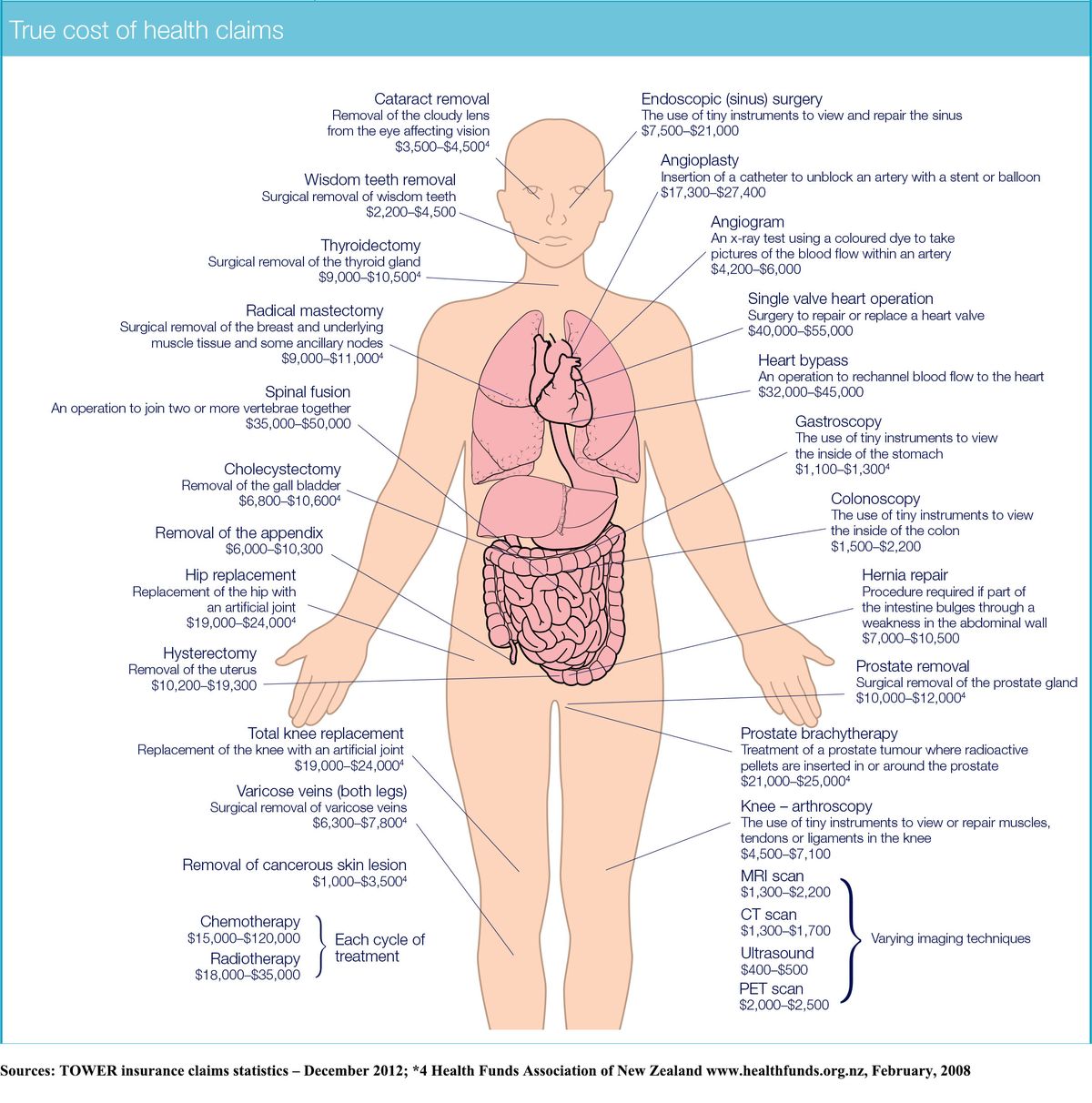 True cost of health claims

Cataract removal
Removal of the cloudy lens from the eye affecting vision
\$3,500–\$4,500$^4$

Wisdom teeth removal
Surgical removal of wisdom teeth
\$2,200–\$4,500

Thyroidectomy
Surgical removal of the thyroid gland
\$9,000–\$10,500$^4$

Radical mastectomy
Surgical removal of the breast and underlying muscle tissue and some ancillary nodes
\$9,000–\$11,000$^4$

Spinal fusion
An operation to join two or more vertebrae together
\$35,000–\$50,000

Cholecystectomy
Removal of the gall bladder
\$6,800–\$10,600$^4$

Removal of the appendix
\$6,000–\$10,300

Hip replacement
Replacement of the hip with an artificial joint
\$19,000–\$24,000$^4$

Hysterectomy
Removal of the uterus
\$10,200–\$19,300

Total knee replacement
Replacement of the knee with an artificial joint
\$19,000–\$24,000$^4$

Varicose veins (both legs)
Surgical removal of varicose veins
\$6,300–\$7,800$^4$

Removal of cancerous skin lesion
\$1,000–\$3,500$^4$

Chemotherapy
\$15,000–\$120,000
Radiotherapy
\$18,000–\$35,000
Each cycle of treatment

Endoscopic (sinus) surgery
The use of tiny instruments to view and repair the sinus
\$7,500–\$21,000

Angioplasty
Insertion of a catheter to unblock an artery with a stent or balloon
\$17,300–\$27,400

Angiogram
An x-ray test using a coloured dye to take pictures of the blood flow within an artery
\$4,200–\$6,000

Single valve heart operation
Surgery to repair or replace a heart valve
\$40,000–\$55,000

Heart bypass
An operation to rechannel blood flow to the heart
\$32,000–\$45,000

Gastroscopy
The use of tiny instruments to view the inside of the stomach
\$1,100–\$1,300$^4$

Colonoscopy
The use of tiny instruments to view the inside of the colon
\$1,500–\$2,200

Hernia repair
Procedure required if part of the intestine bulges through a weakness in the abdominal wall
\$7,000–\$10,500

Prostate removal
Surgical removal of the prostate gland
\$10,000–\$12,000$^4$

Prostate brachytherapy
Treatment of a prostate tumour where radioactive pellets are inserted in or around the prostate
\$21,000–\$25,000$^4$

Knee – arthroscopy
The use of tiny instruments to view or repair muscles, tendons or ligaments in the knee
\$4,500–\$7,100

MRI scan
\$1,300–\$2,200
CT scan
\$1,300–\$1,700
Ultrasound
\$400–\$500
PET scan
\$2,000–\$2,500
Varying imaging techniques

Sources: TOWER insurance claims statistics – December 2012; *4 Health Funds Association of New Zealand www.healthfunds.org.nz, February, 2008